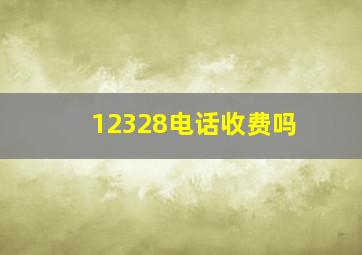 12328电话收费吗